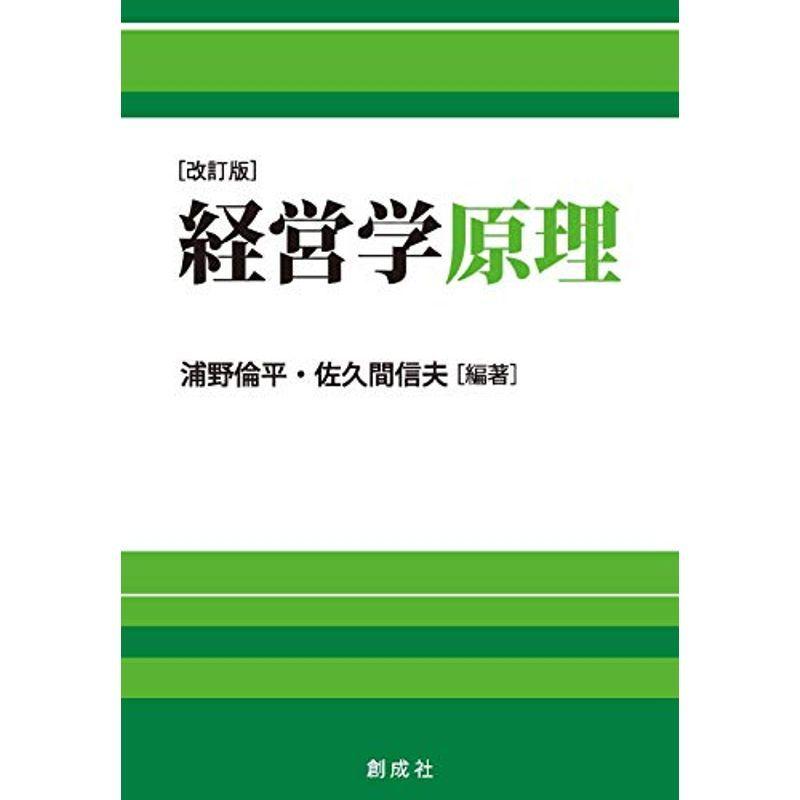 ［改訂版］
経営学原理

浦野倫平・佐久間信夫［編著］

創成社